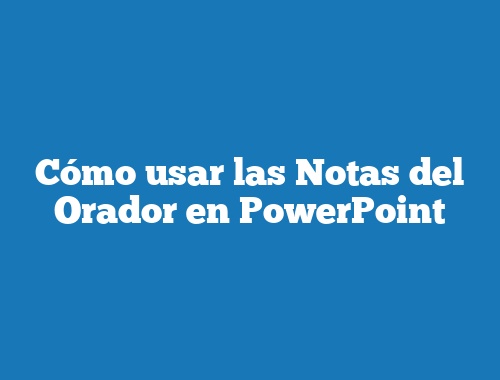 Cómo usar las Notas del Orador en PowerPoint